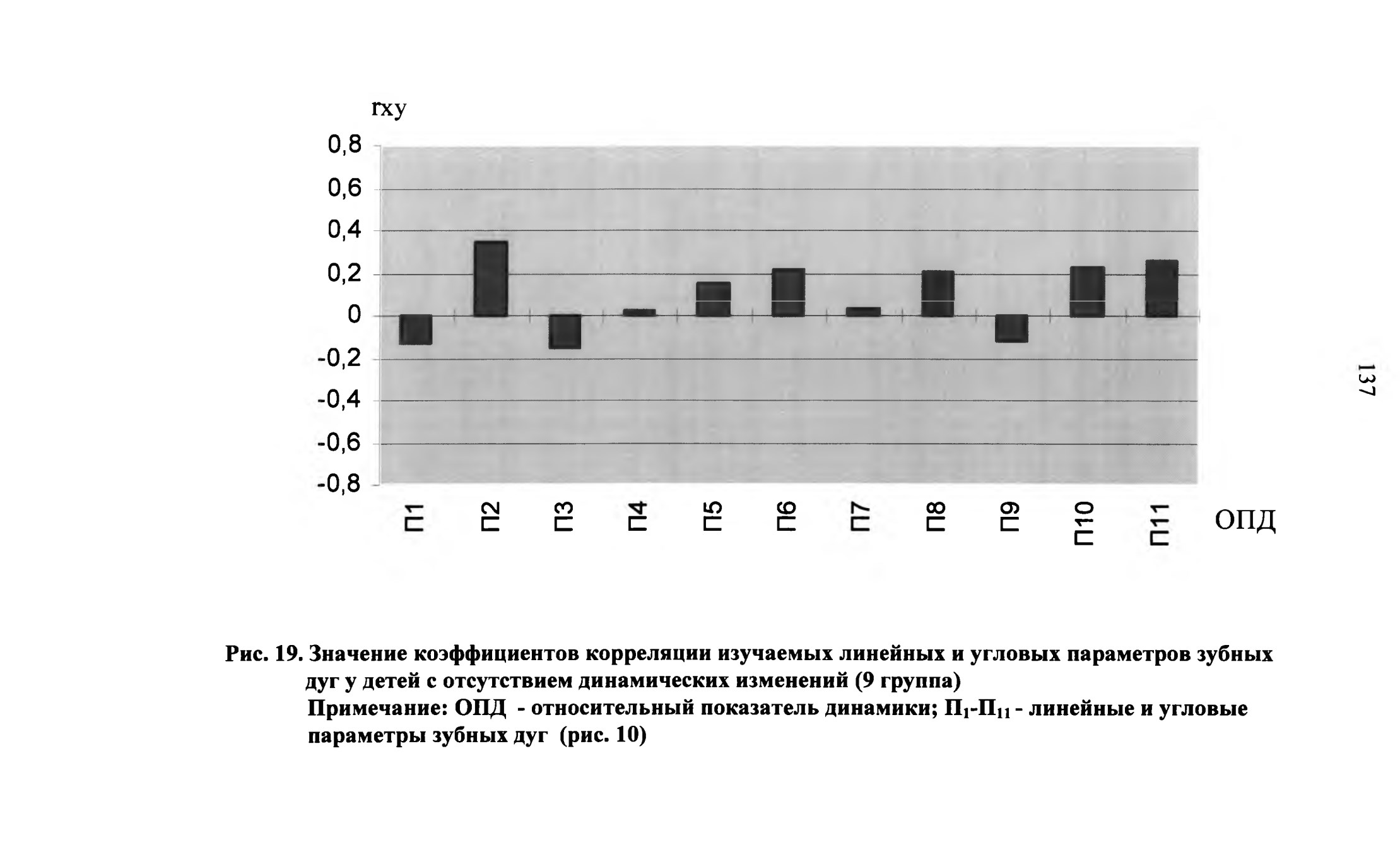 rxy

0,8
0,6
0,4
0,2
0
-0,2
-0,4
-0,6
-0,8

П1 П2 П3 П4 П5 П6 П7 П8 П9 П10 П11 ОПД

137

Рис. 19. Значение коэффициентов корреляции изучаемых линейных и угловых параметров зубных дуг у детей с отсутствием динамических изменений (9 группа)
Примечание: ОПД - относительный показатель динамики; $П_1$-$П_{11}$ - линейные и угловые параметры зубных дуг (рис. 10)